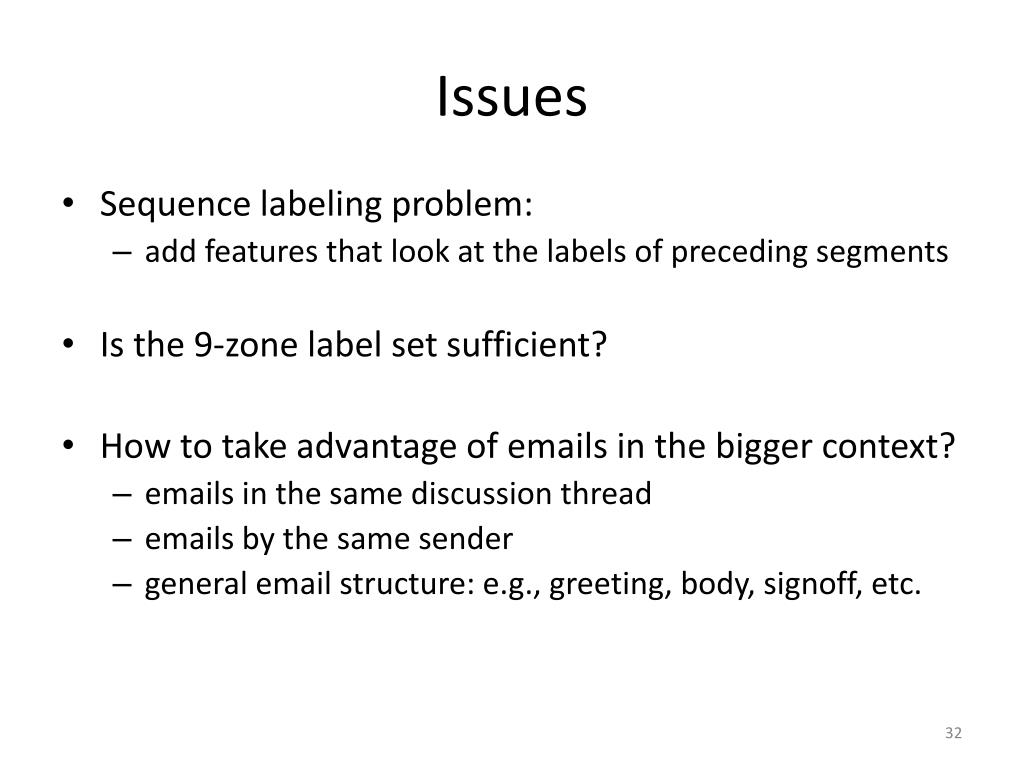 Issues

• Sequence labeling problem:
– add features that look at the labels of preceding segments

• Is the 9-zone label set sufficient?

• How to take advantage of emails in the bigger context?
– emails in the same discussion thread
– emails by the same sender
– general email structure: e.g., greeting, body, signoff, etc.

32